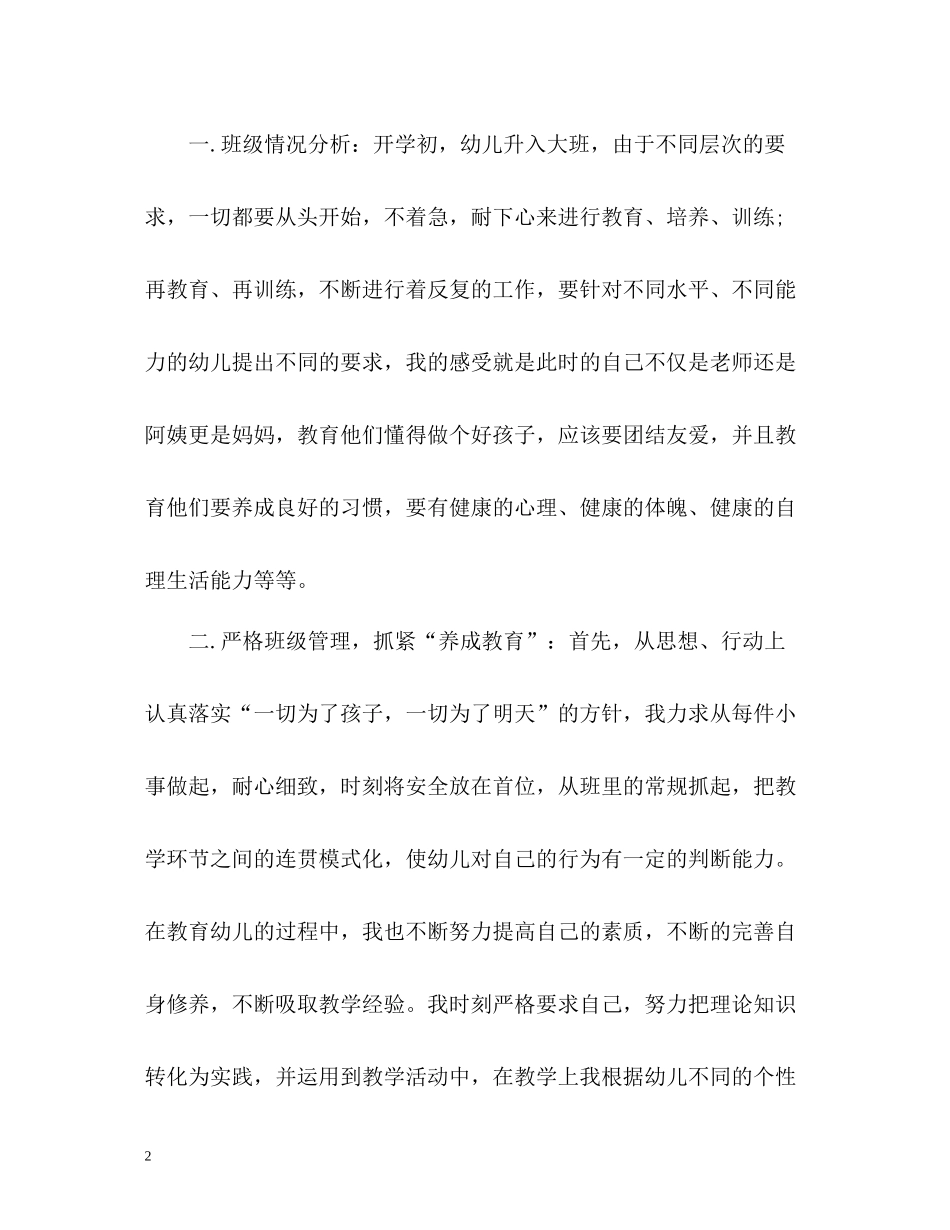 一. 班级情况分析：开学初，幼儿升入大班，由于不同层次的要求，一切都要从头开始，不着急，耐下心来进行教育、培养、训练；再教育、再训练，不断进行着反复的工作，要针对不同水平、不同能力的幼儿提出不同的要求，我的感受就是此时的自己不仅是老师还是阿姨更是妈妈，教育他们懂得做个好孩子，应该要团结友爱，并且教育他们要养成良好的习惯，要有健康的心理、健康的体魄、健康的自理生活能力等等。

二. 严格班级管理，抓紧“养成教育”：首先，从思想、行动上认真落实“一切为了孩子，一切为了明天”的方针，我力求从每件小事做起，耐心细致，时刻将安全放在首位，从班里的常规抓起，把教学环节之间的连贯模式化，使幼儿对自己的行为有一定的判断能力。在教育幼儿的过程中，我也不断努力提高自己的素质，不断的完善自身修养，不断吸取教学经验。我时刻严格要求自己，努力把理论知识转化为实践，并运用到教学活动中，在教学上我根据幼儿不同的个性

2